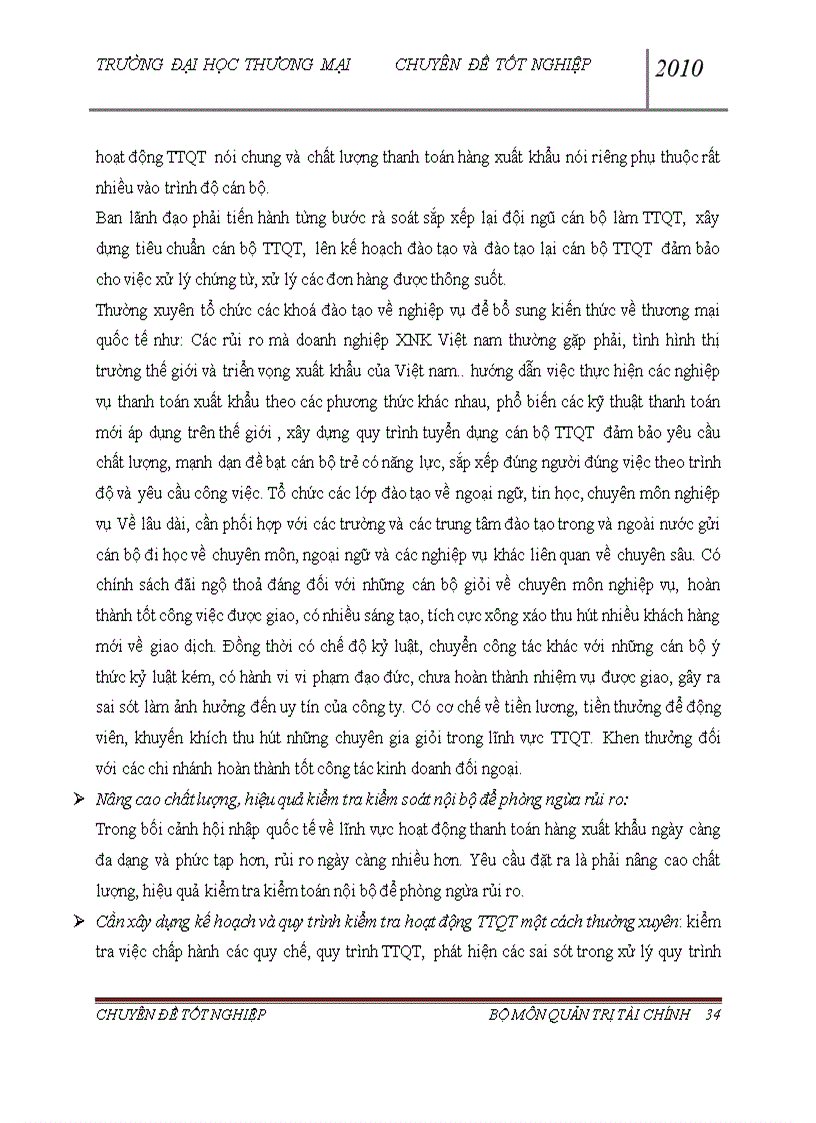 TRƯỜNG ĐẠI HỌC THƯƠNG MẠI CHUYÊN ĐỀ TỐT NGHIỆP 2010

hoạt động TTQT nói chung và chất lượng thanh toán hàng xuất khẩu nói riêng phụ thuộc rất nhiều vào trình độ cán bộ.

Ban lãnh đạo phải tiến hành từng bước rà soát sắp xếp lại đội ngũ cán bộ làm TTQT, xây dựng tiêu chuẩn cán bộ TTQT, lên kế hoạch đào tạo và đào tạo lại cán bộ TTQT đảm bảo cho việc xử lý chứng từ, xử lý các đơn hàng được thông suốt.

Thường xuyên tổ chức các khoá đào tạo về nghiệp vụ để bổ sung kiến thức về thương mai quốc tế như: Các rủi ro mà doanh nghiệp XNK Việt nam thường gặp phải, tình hình thị trường thế giới và triển vọng xuất khẩu của Việt nam.. hướng dẫn việc thực hiện các nghiệp vụ thanh toán xuất khẩu theo các phương thức khác nhau, phổ biến các kỹ thuật thanh toán mới áp dụng trên thế giới , xây dựng quy trình tuyển dụng cán bộ TTQT đảm bảo yêu cầu chất lượng, mạnh dạn đề bạt cán bộ trẻ có năng lực, sắp xếp đúng người đúng việc theo trình độ và yêu cầu công việc. Tổ chức các lớp đào tạo về ngoại ngữ, tin học, chuyên môn nghiệp vụ Về lâu dài, cần phối hợp với các trường và các trung tâm đào tạo trong và ngoài nước gửi cán bộ đi học về chuyên môn, ngoại ngữ và các nghiệp vụ khác liên quan về chuyên sâu. Có chính sách đãi ngộ thoả đáng đối với những cán bộ giỏi về chuyên môn nghiệp vụ, hoàn thành tốt công việc được giao, có nhiều sáng tạo, tích cực xông xáo thu hút nhiều khách hàng mới về giao dịch. Đồng thời có chế độ kỷ luật, chuyển công tác khác với những cán bộ ý thức kỷ luật kém, có hành vi vi phạm đạo đức, chưa hoàn thành nhiệm vụ được giao, gây ra sai sót làm ảnh hưởng đến uy tín của công ty. Có cơ chế về tiền lương, tiền thưởng để động viên, khuyến khích thu hút những chuyên gia giỏi trong lĩnh vực TTQT. Khen thưởng đối với các chi nhánh hoàn thành tốt công tác kinh doanh đối ngoại.

➢ Nâng cao chất lượng, hiệu quả kiểm tra kiểm soát nội bộ để phòng ngừa rủi ro:
Trong bối cảnh hội nhập quốc tế về lĩnh vực hoạt động thanh toán hàng xuất khẩu ngày càng đa dạng và phức tạp hơn, rủi ro ngày càng nhiều hơn. Yêu cầu đặt ra là phải nâng cao chất lượng, hiệu quả kiểm tra kiểm toán nội bộ để phòng ngừa rủi ro.

➢ Cần xây dựng kế hoạch và quy trình kiểm tra hoạt động TTQT một cách thường xuyên: kiểm tra việc chấp hành các quy chế, quy trình TTQT, phát hiện các sai sót trong xử lý quy trình

CHUYÊN ĐỀ TỐT NGHIỆP BỘ MÔN QUẢN TRỊ TÀI CHÍNH 34